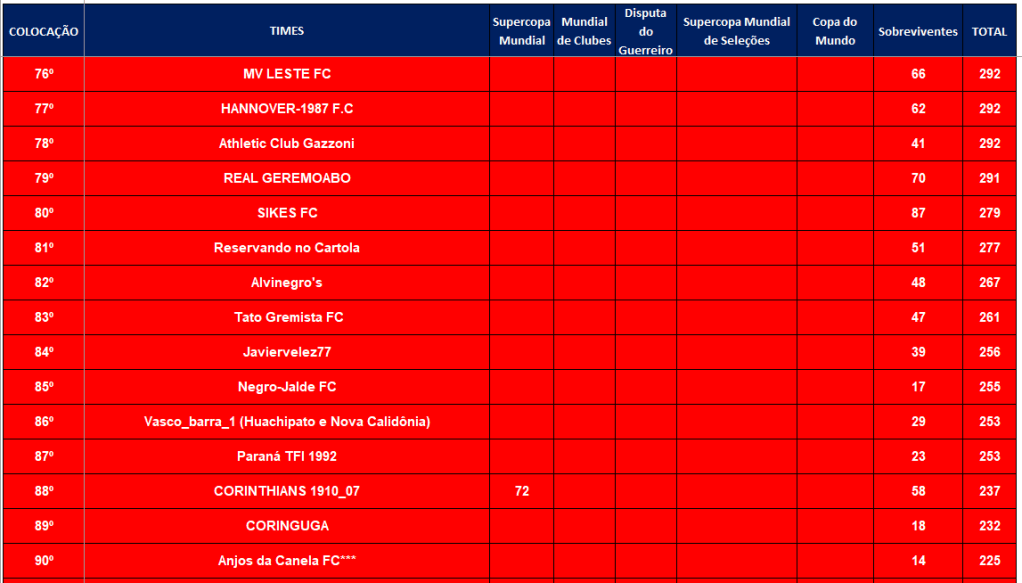 | COLOCAÇÃO | TIMES | Supercopa Mundial | Mundial de Clubes | Disputa do Guerreiro | Supercopa Mundial de Seleções | Copa do Mundo | Sobreviventes | TOTAL |
|---|---|---|---|---|---|---|---|---|
| 76º | MV LESTE FC | | | | | | 66 | 292 |
| 77º | HANNOVER-1987 F.C | | | | | | 62 | 292 |
| 78º | Athletic Club Gazzoni | | | | | | 41 | 292 |
| 79º | REAL GEREMOABO | | | | | | 70 | 291 |
| 80º | SIKES FC | | | | | | 87 | 279 |
| 81º | Reservando no Cartola | | | | | | 51 | 277 |
| 82º | Alvinegro's | | | | | | 48 | 267 |
| 83º | Tato Gremista FC | | | | | | 47 | 261 |
| 84º | Javiervelez77 | | | | | | 39 | 256 |
| 85º | Negro-Jalde FC | | | | | | 17 | 255 |
| 86º | Vasco_barra_1 (Huachipato e Nova Calidônia) | | | | | | 29 | 253 |
| 87º | Paraná TFI 1992 | | | | | | 23 | 253 |
| 88º | CORINTHIANS 1910_07 | 72 | | | | | 58 | 237 |
| 89º | CORINGUGA | | | | | | 18 | 232 |
| 90º | Anjos da Canela FC*** | | | | | | 14 | 225 |